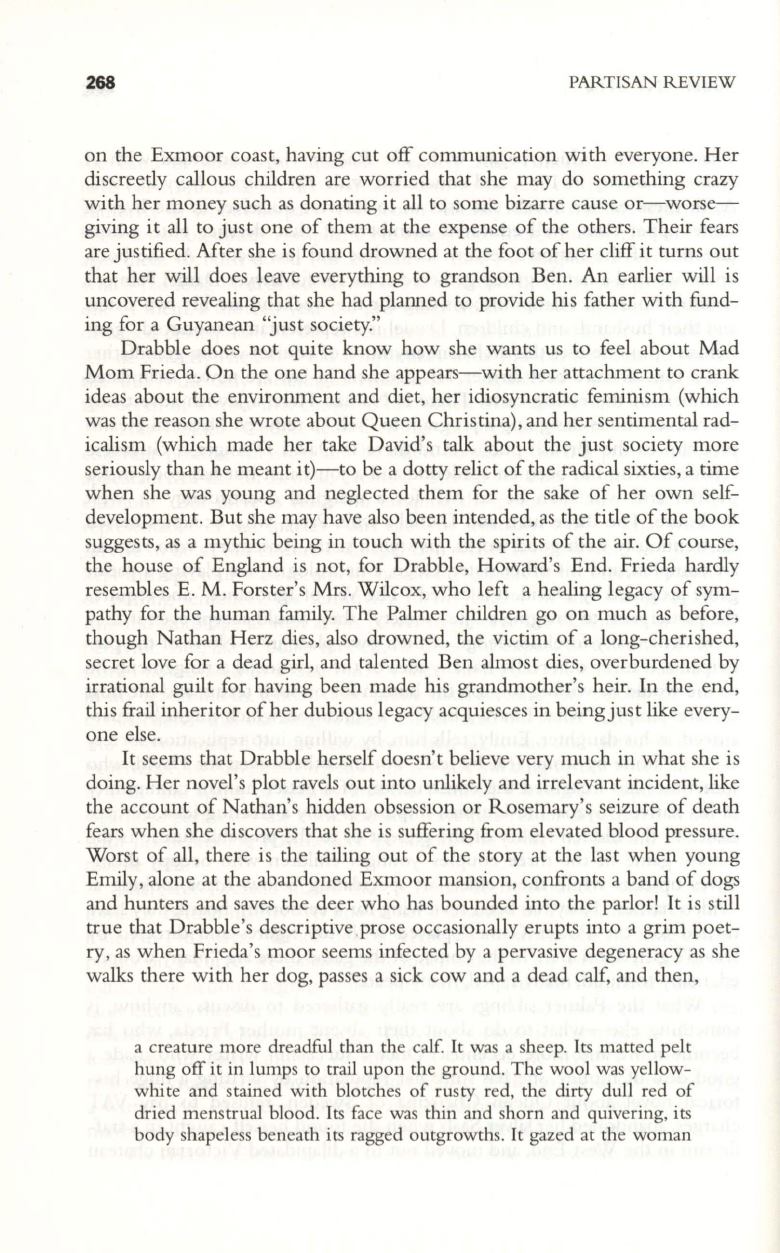 268 PARTISAN REVIEW

on the Exmoor coast, having cut off communication with everyone. Her discreetly callous children are worried that she may do something crazy with her money such as donating it all to some bizarre cause or—worse—giving it all to just one of them at the expense of the others. Their fears are justified. After she is found drowned at the foot of her cliff it turns out that her will does leave everything to grandson Ben. An earlier will is uncovered revealing that she had planned to provide his father with funding for a Guyanean "just society."

Drabble does not quite know how she wants us to feel about Mad Mom Frieda. On the one hand she appears—with her attachment to crank ideas about the environment and diet, her idiosyncratic feminism (which was the reason she wrote about Queen Christina), and her sentimental radicalism (which made her take David's talk about the just society more seriously than he meant it)—to be a dotty relict of the radical sixties, a time when she was young and neglected them for the sake of her own self-development. But she may have also been intended, as the title of the book suggests, as a mythic being in touch with the spirits of the air. Of course, the house of England is not, for Drabble, Howard's End. Frieda hardly resembles E. M. Forster's Mrs. Wilcox, who left a healing legacy of sympathy for the human family. The Palmer children go on much as before, though Nathan Herz dies, also drowned, the victim of a long-cherished, secret love for a dead girl, and talented Ben almost dies, overburdened by irrational guilt for having been made his grandmother's heir. In the end, this frail inheritor of her dubious legacy acquiesces in being just like everyone else.

It seems that Drabble herself doesn't believe very much in what she is doing. Her novel's plot ravels out into unlikely and irrelevant incident, like the account of Nathan's hidden obsession or Rosemary's seizure of death fears when she discovers that she is suffering from elevated blood pressure. Worst of all, there is the tailing out of the story at the last when young Emily, alone at the abandoned Exmoor mansion, confronts a band of dogs and hunters and saves the deer who has bounded into the parlor! It is still true that Drabble's descriptive prose occasionally erupts into a grim poetry, as when Frieda's moor seems infected by a pervasive degeneracy as she walks there with her dog, passes a sick cow and a dead calf, and then,

a creature more dreadful than the calf. It was a sheep. Its matted pelt hung off it in lumps to trail upon the ground. The wool was yellow-white and stained with blotches of rusty red, the dirty dull red of dried menstrual blood. Its face was thin and shorn and quivering, its body shapeless beneath its ragged outgrowths. It gazed at the woman